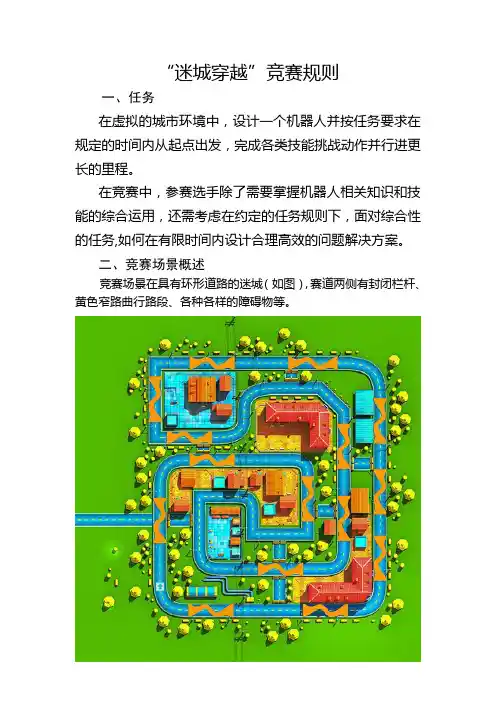 “迷城穿越”竞赛规则

一、任务

在虚拟的城市环境中，设计一个机器人并按任务要求在规定的时间内从起点出发，完成各类技能挑战动作并行进更长的里程。

在竞赛中，参赛选手除了需要掌握机器人相关知识和技能的综合运用，还需考虑在约定的任务规则下，面对综合性的任务,如何在有限时间内设计合理高效的问题解决方案。

二、竞赛场景概述

竞赛场景在具有环形道路的迷城（如图），赛道两侧有封闭栏杆、黄色窄路曲行路段、各种各样的障碍物等。